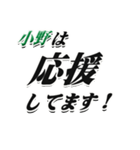 小野は
応援
してます！